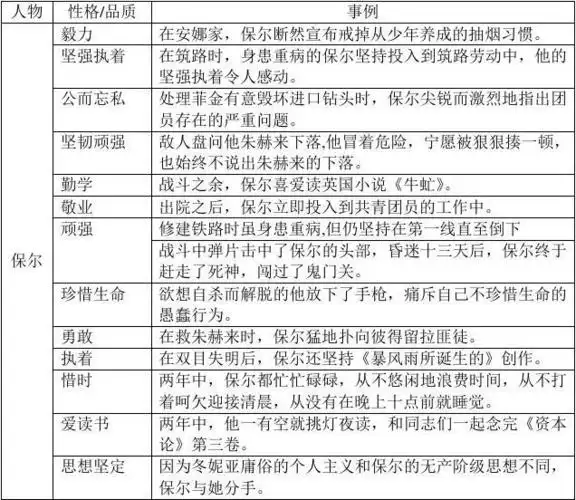 | 人物 | 性格/品质 | 事例 |
|---|---|---|
| 保尔 | 毅力 | 在安娜家，保尔断然宣布戒掉从少年养成的抽烟习惯。 |
| | 坚强执着 | 在筑路时，身患重病的保尔坚持投入到筑路劳动中，他的坚强执着令人感动。 |
| | 公而忘私 | 处理菲金有意毁坏进口钻头时，保尔尖锐而激烈地指出团员存在的严重问题。 |
| | 坚韧顽强 | 敌人盘问他朱赫来下落,他冒着危险，宁愿被狠狠揍一顿，也始终不说出朱赫来的下落。 |
| | 勤学 | 战斗之余，保尔喜爱读英国小说《牛虻》。 |
| | 敬业 | 出院之后，保尔立即投入到共青团员的工作中。 |
| | 顽强 | 修建铁路时虽身患重病,但仍坚持在第一线直至倒下 |
| | | 战斗中弹片击中了保尔的头部，昏迷十三天后，保尔终于赶走了死神，闯过了鬼门关。 |
| | 珍惜生命 | 欲想自杀而解脱的他放下了手枪，痛斥自己不珍惜生命的愚蠢行为。 |
| | 勇敢 | 在救朱赫来时，保尔猛地扑向彼得留拉匪徒。 |
| | 执着 | 在双目失明后，保尔还坚持《暴风雨所诞生的》创作。 |
| | 惜时 | 两年中，保尔都忙忙碌碌，从不悠闲地浪费时间，从不打着呵欠迎接清晨，从没有在晚上十点前就睡觉。 |
| | 爱读书 | 两年中，他一有空就挑灯夜读，和同志们一起念完《资本论》第三卷。 |
| | 思想坚定 | 因为冬妮亚庸俗的个人主义和保尔的无产阶级思想不同，保尔与她分手。 |